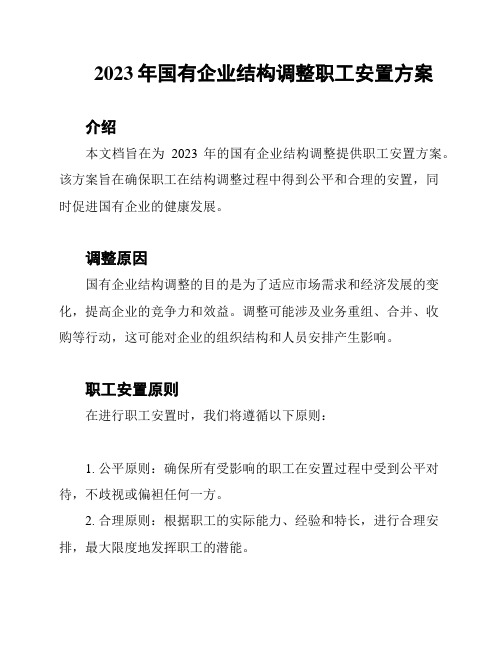 2023 年国有企业结构调整职工安置方案

介绍

本文档旨在为 2023 年的国有企业结构调整提供职工安置方案。该方案旨在确保职工在结构调整过程中得到公平和合理的安置，同时促进国有企业的健康发展。

调整原因

国有企业结构调整的目的是为了适应市场需求和经济发展的变化，提高企业的竞争力和效益。调整可能涉及业务重组、合并、收购等行动，这可能对企业的组织结构和人员安排产生影响。

职工安置原则

在进行职工安置时，我们将遵循以下原则：

1. 公平原则：确保所有受影响的职工在安置过程中受到公平对待，不歧视或偏袒任何一方。

2. 合理原则：根据职工的实际能力、经验和特长，进行合理安排，最大限度地发挥职工的潜能。